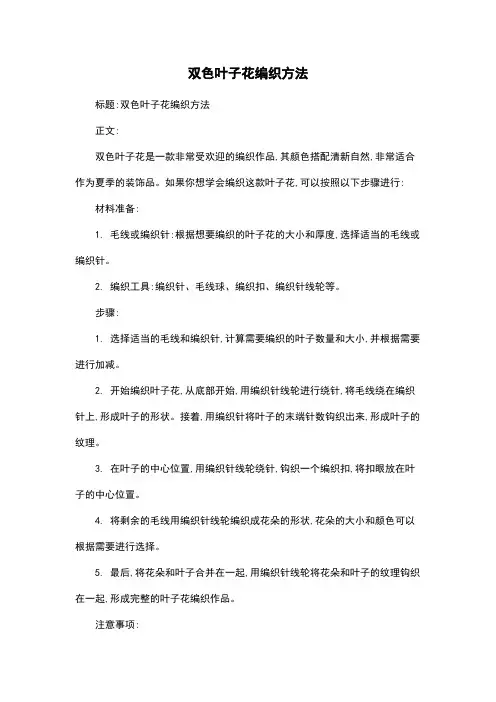 双色叶子花编织方法

标题:双色叶子花编织方法

正文:

双色叶子花是一款非常受欢迎的编织作品,其颜色搭配清新自然,非常适合作为夏季的装饰品。如果你想学会编织这款叶子花,可以按照以下步骤进行:

材料准备:

1. 毛线或编织针:根据想要编织的叶子花的大小和厚度,选择适当的毛线或编织针。

2. 编织工具:编织针、毛线球、编织扣、编织针线轮等。

步骤:

1. 选择适当的毛线和编织针,计算需要编织的叶子数量和大小,并根据需要进行加减。

2. 开始编织叶子花,从底部开始,用编织针线轮进行绕针,将毛线绕在编织针上,形成叶子的形状。接着,用编织针将叶子的末端针数钩织出来,形成叶子的纹理。

3. 在叶子的中心位置,用编织针线轮绕针,钩织一个编织扣,将扣眼放在叶子的中心位置。

4. 将剩余的毛线用编织针线轮编织成花朵的形状,花朵的大小和颜色可以根据需要进行选择。

5. 最后,将花朵和叶子合并在一起,用编织针线轮将花朵和叶子的纹理钩织在一起,形成完整的叶子花编织作品。

注意事项: